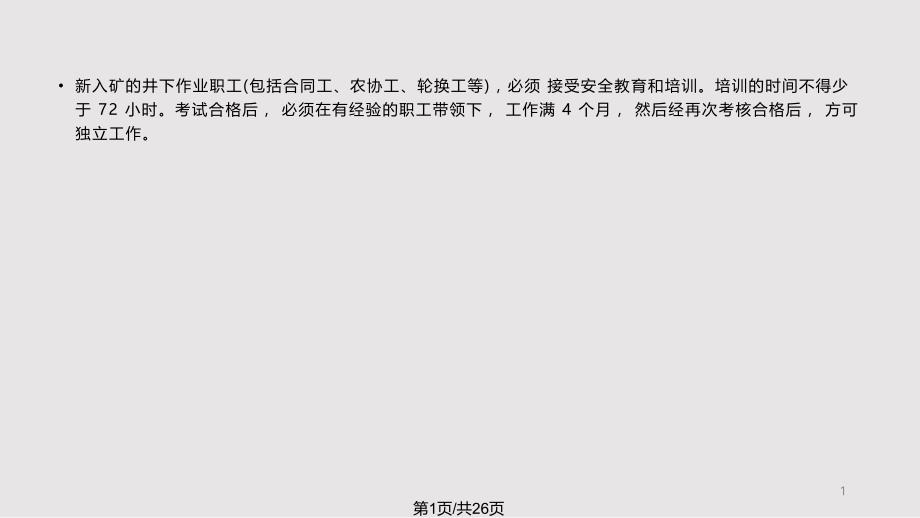 • 新入矿的井下作业职工(包括合同工、农协工、轮换工等)，必须 接受安全教育和培训。培训的时间不得少于 72 小时。考试合格后， 必须在有经验的职工带领下， 工作满 4 个月， 然后经再次考核合格后， 方可独立工作。

1

第1页/共26页